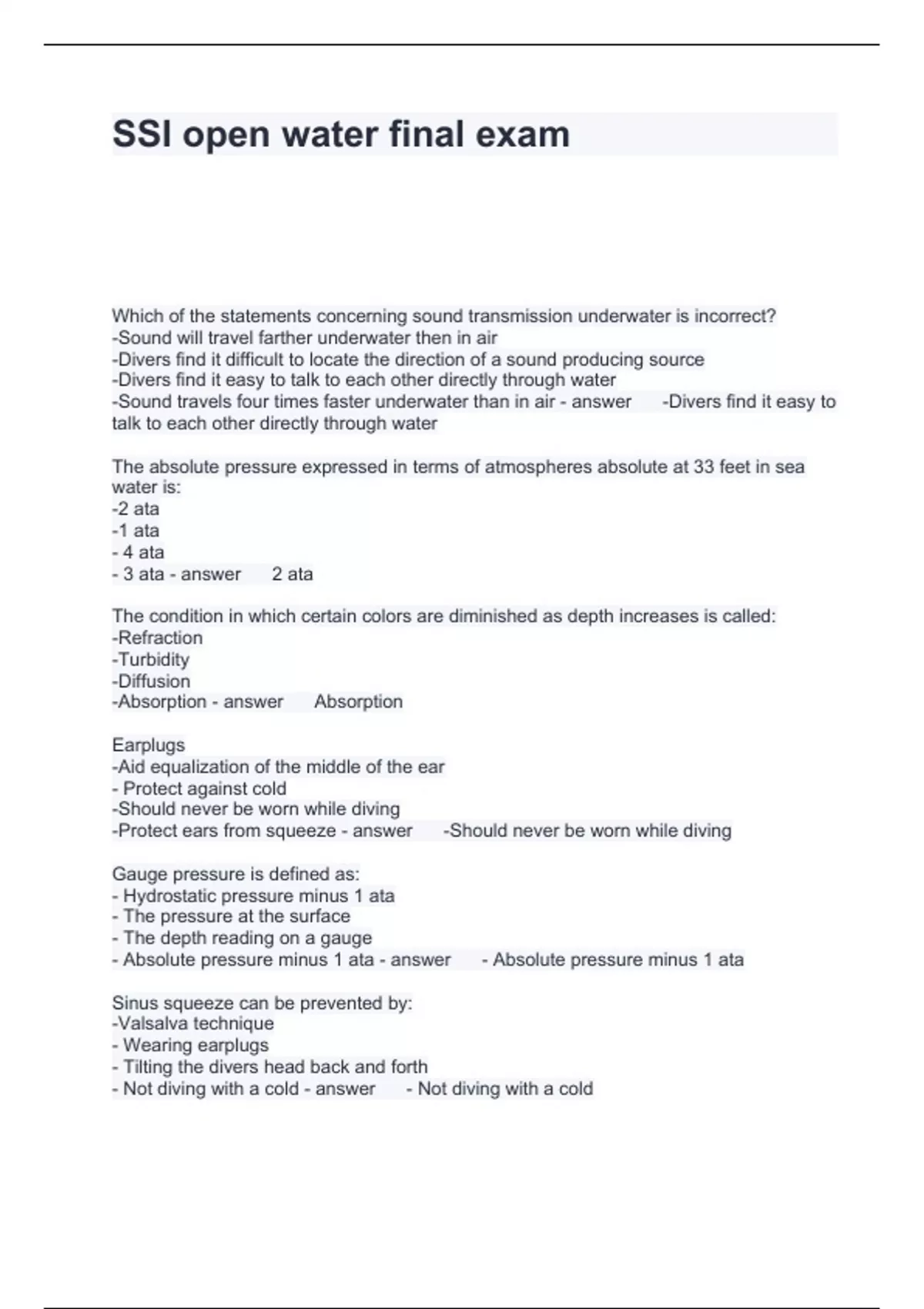 SSI open water final exam

Which of the statements concerning sound transmission underwater is incorrect?
-Sound will travel farther underwater then in air
-Divers find it difficult to locate the direction of a sound producing source
-Divers find it easy to talk to each other directly through water
-Sound travels four times faster underwater than in air - answer -Divers find it easy to talk to each other directly through water

The absolute pressure expressed in terms of atmospheres absolute at 33 feet in sea water is:
-2 ata
-1 ata
- 4 ata
- 3 ata - answer 2 ata

The condition in which certain colors are diminished as depth increases is called:
-Refraction
-Turbidity
-Diffusion
-Absorption - answer Absorption

Earplugs
-Aid equalization of the middle of the ear
- Protect against cold
-Should never be worn while diving
-Protect ears from squeeze - answer -Should never be worn while diving

Gauge pressure is defined as:
- Hydrostatic pressure minus 1 ata
- The pressure at the surface
- The depth reading on a gauge
- Absolute pressure minus 1 ata - answer - Absolute pressure minus 1 ata

Sinus squeeze can be prevented by:
-Valsalva technique
- Wearing earplugs
- Tilting the divers head back and forth
- Not diving with a cold - answer - Not diving with a cold